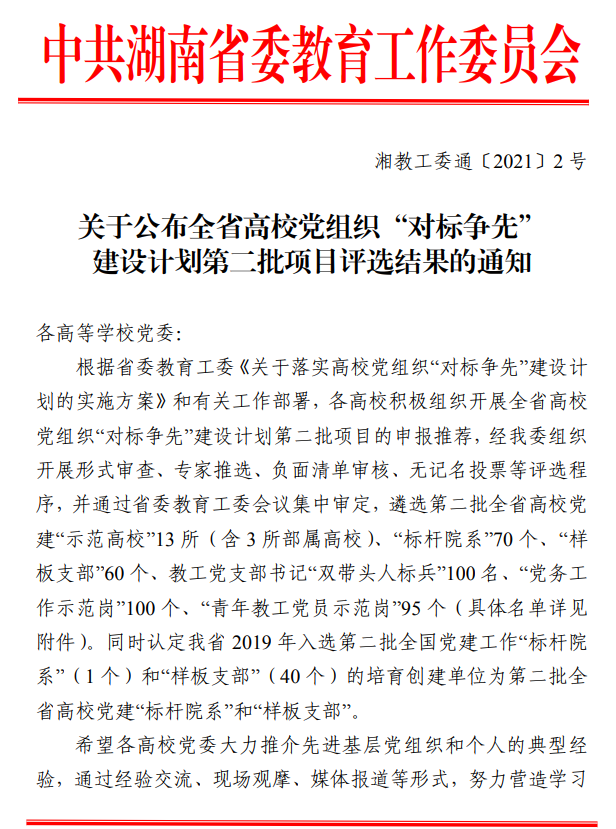 中共湖南省委教育工作委员会

湘教工委通〔2021〕2号

关于公布全省高校党组织“对标争先”建设计划第二批项目评选结果的通知

各高等学校党委：

根据省委教育工委《关于落实高校党组织“对标争先”建设计划的实施方案》和有关工作部署，各高校积极组织开展全省高校党组织“对标争先”建设计划第二批项目的申报推荐，经我委组织开展形式审查、专家推选、负面清单审核、无记名投票等评选程序，并通过省委教育工委会议集中审定，遴选第二批全省高校党建“示范高校”13所（含3所部属高校）、“标杆院系”70个、“样板支部”60个、教工党支部书记“双带头人标兵”100名、“党务工作示范岗”100个、“青年教工党员示范岗”95个（具体名单详见附件）。同时认定我省2019年入选第二批全国党建工作“标杆院系”（1个）和“样板支部”（40个）的培育创建单位为第二批全省高校党建“标杆院系”和“样板支部”。

希望各高校党委大力推介先进基层党组织和个人的典型经验，通过经验交流、现场观摩、媒体报道等形式，努力营造学习